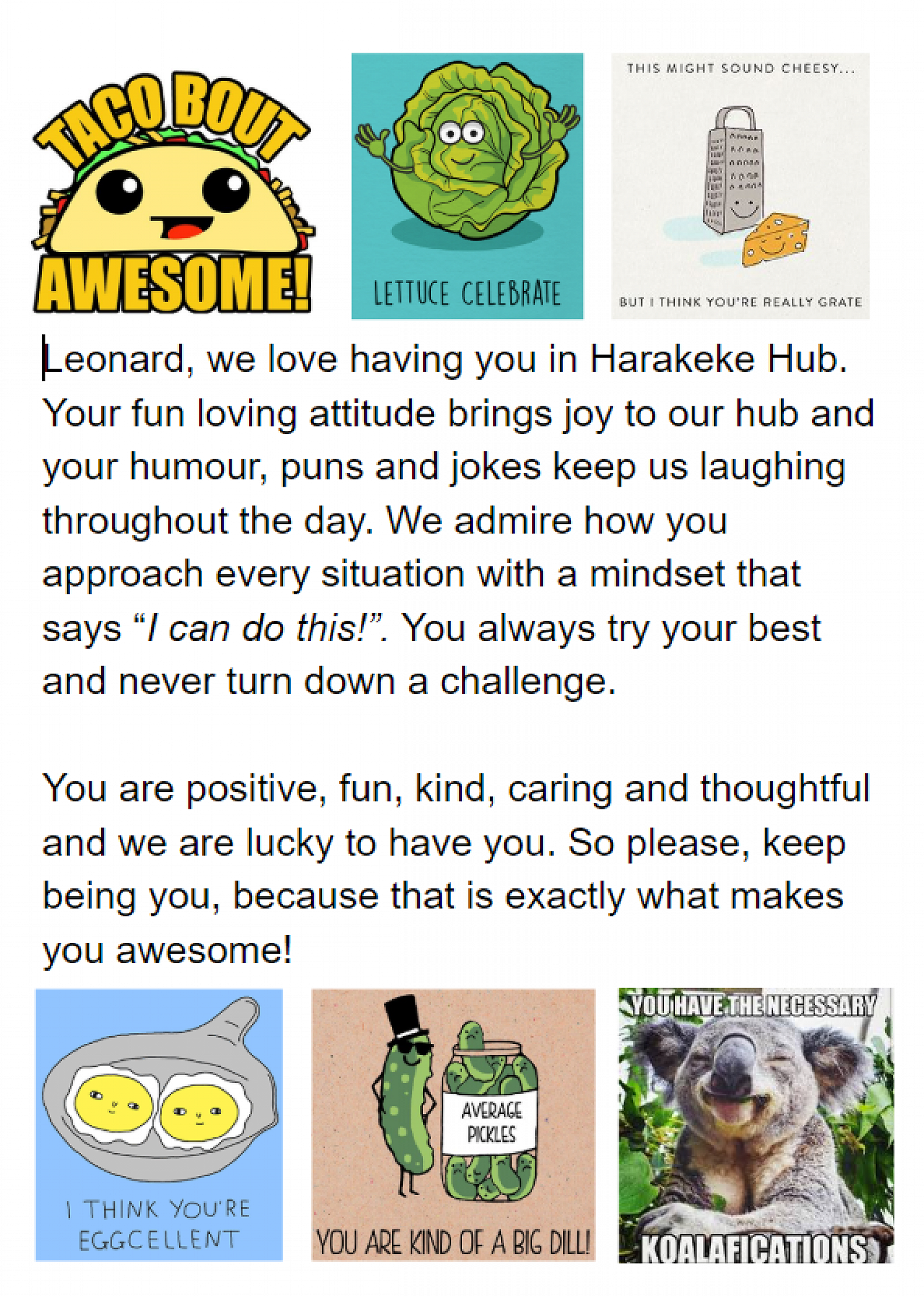 TACO BOUT AWESOME!

LETTUCE CELEBRATE

THIS MIGHT SOUND CHEESY...

BUT I THINK YOU'RE REALLY GRATE

Leonard, we love having you in Harakeke Hub. Your fun loving attitude brings joy to our hub and your humour, puns and jokes keep us laughing throughout the day. We admire how you approach every situation with a mindset that says "I can do this!". You always try your best and never turn down a challenge.

You are positive, fun, kind, caring and thoughtful and we are lucky to have you. So please, keep being you, because that is exactly what makes you awesome!

I THINK YOU'RE EGGCELLENT

AVERAGE PICKLES

YOU ARE KIND OF A BIG DILL!

YOU HAVE THE NECESSARY

KOALAFICATIONS